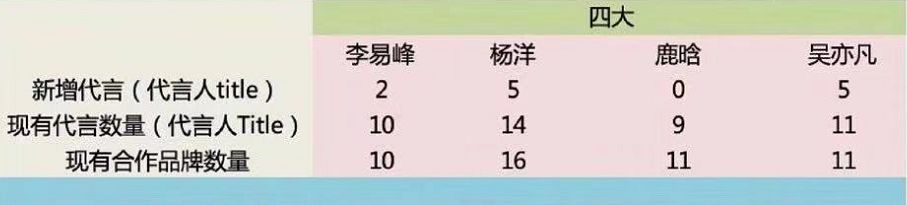 |  | 四大 |  |  |  |
|---|---|---|---|---|
|  | 李易峰 | 杨洋 | 鹿晗 | 吴亦凡 |
| 新增代言（代言人title） | 2 | 5 | 0 | 5 |
| 现有代言数量（代言人Title） | 10 | 14 | 9 | 11 |
| 现有合作品牌数量 | 10 | 16 | 11 | 11 |